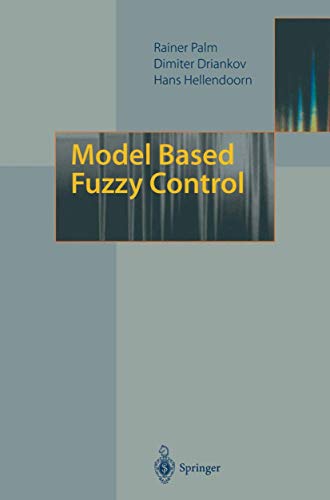 Rainer Palm
Dimiter Driankov
Hans Hellendoorn

Model Based
Fuzzy Control

Springer